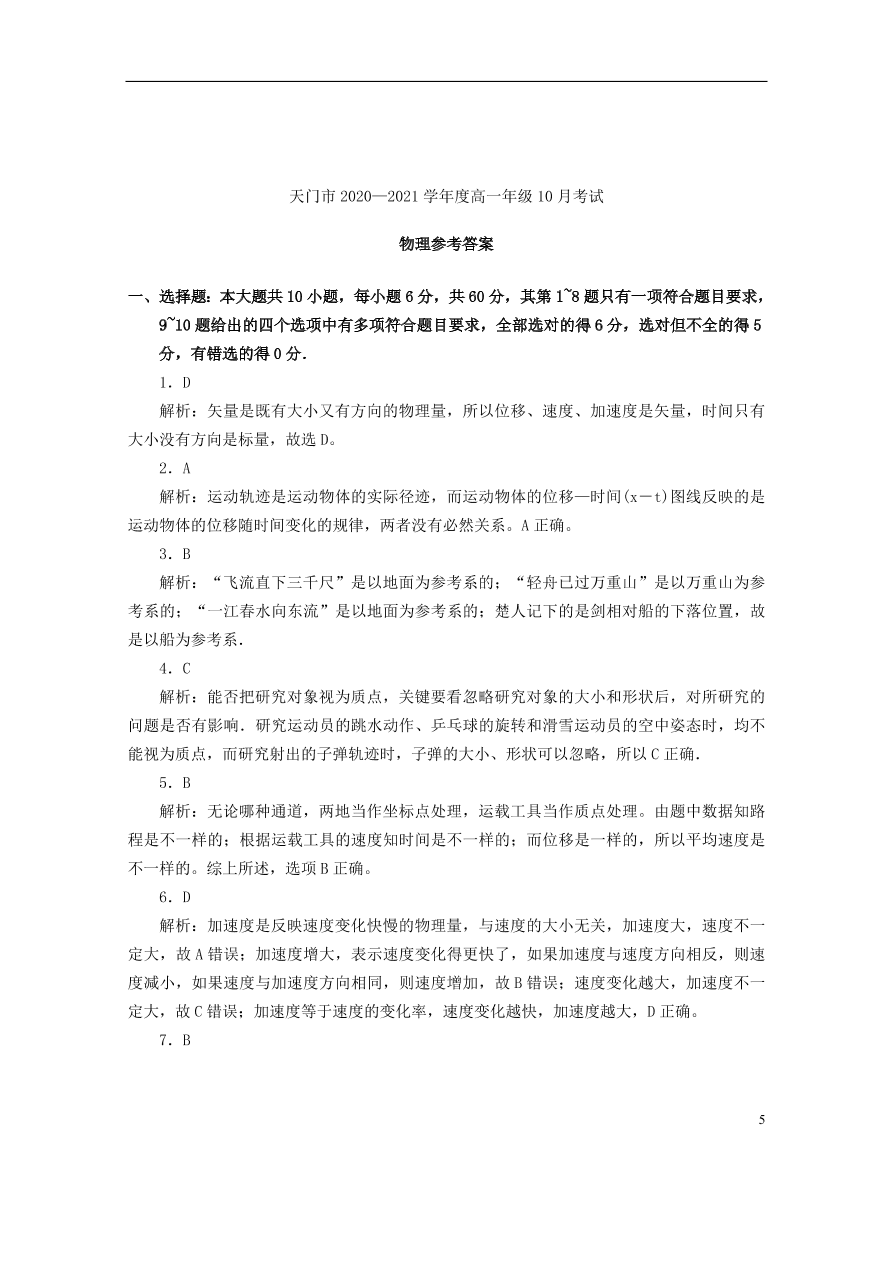 天门市 2020—2021 学年度高一年级 10 月考试

物理参考答案

一、选择题：本大题共 10 小题，每小题 6 分，共 60 分，其第 1~8 题只有一项符合题目要求，9~10 题给出的四个选项中有多项符合题目要求，全部选对的得 6 分，选对但不全的得 5 分，有错选的得 0 分.

1．D

解析：矢量是既有大小又有方向的物理量，所以位移、速度、加速度是矢量，时间只有大小没有方向是标量，故选 D。

2．A

解析：运动轨迹是运动物体的实际径迹，而运动物体的位移—时间(x－t)图线反映的是运动物体的位移随时间变化的规律，两者没有必然关系。A 正确。

3．B

解析：“飞流直下三千尺”是以地面为参考系的；“轻舟已过万重山”是以万重山为参考系的；“一江春水向东流”是以地面为参考系的；楚人记下的是剑相对船的下落位置，故是以船为参考系.

4．C

解析：能否把研究对象视为质点，关键要看忽略研究对象的大小和形状后，对所研究的问题是否有影响．研究运动员的跳水动作、乒乓球的旋转和滑雪运动员的空中姿态时，均不能视为质点，而研究射出的子弹轨迹时，子弹的大小、形状可以忽略，所以 C 正确.

5．B

解析：无论哪种通道，两地当作坐标点处理，运载工具当作质点处理。由题中数据知路程是不一样的；根据运载工具的速度知时间是不一样的；而位移是一样的，所以平均速度是不一样的。综上所述，选项 B 正确。

6．D

解析：加速度是反映速度变化快慢的物理量，与速度的大小无关，加速度大，速度不一定大，故 A 错误；加速度增大，表示速度变化得更快了，如果加速度与速度方向相反，则速度减小，如果速度与加速度方向相同，则速度增加，故 B 错误；速度变化越大，加速度不一定大，故 C 错误；加速度等于速度的变化率，速度变化越快，加速度越大，D 正确。

7．B

5